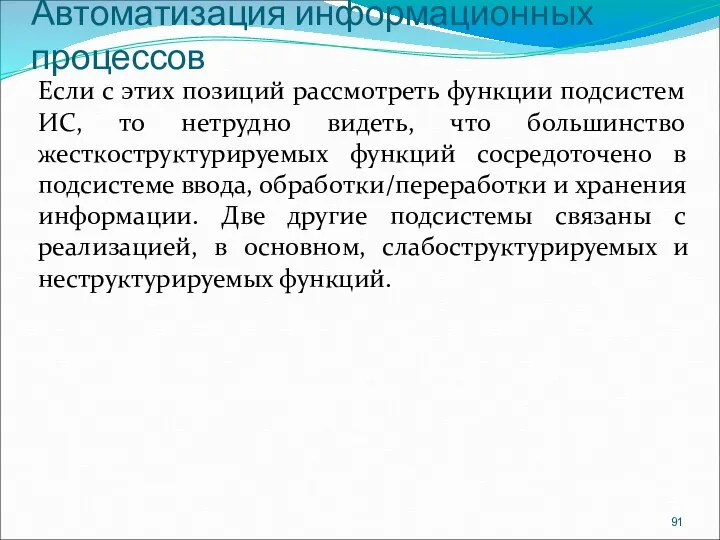 Автоматизация информационных процессов

Если с этих позиций рассмотреть функции подсистем ИС, то нетрудно видеть, что большинство жесткоструктурируемых функций сосредоточено в подсистеме ввода, обработки/переработки и хранения информации. Две другие подсистемы связаны с реализацией, в основном, слабоструктурируемых и неструктурируемых функций.

91